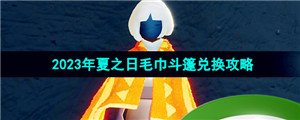 2023年夏之日毛巾斗篷兑换攻略